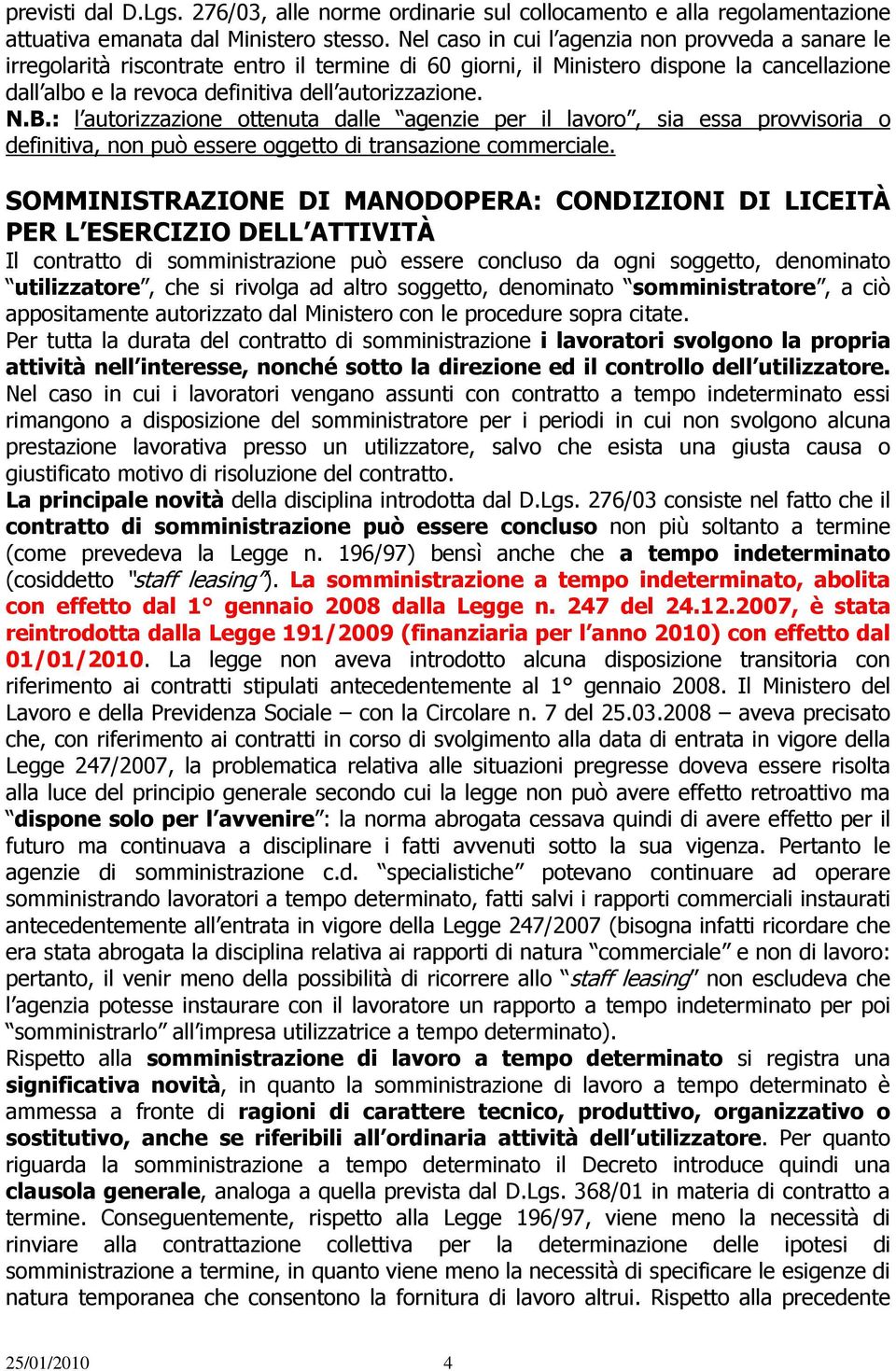 previsti dal D.Lgs. 276/03, alle norme ordinarie sul collocamento e alla regolamentazione attuativa emanata dal Ministero stesso. Nel caso in cui l'agenzia non provveda a sanare le irregolarità riscontrate entro il termine di 60 giorni, il Ministero dispone la cancellazione dall'albo e la revoca definitiva dell'autorizzazione.
N.B.: l'autorizzazione ottenuta dalle "agenzie per il lavoro", sia essa provvisoria o definitiva, non può essere oggetto di transazione commerciale.

SOMMINISTRAZIONE DI MANODOPERA: CONDIZIONI DI LICEITÀ PER L'ESERCIZIO DELL'ATTIVITÀ
Il contratto di somministrazione può essere concluso da ogni soggetto, denominato "utilizzatore", che si rivolga ad altro soggetto, denominato "somministratore", a ciò appositamente autorizzato dal Ministero con le procedure sopra citate.
Per tutta la durata del contratto di somministrazione i lavoratori svolgono la propria attività nell'interesse, nonché sotto la direzione ed il controllo dell'utilizzatore.
Nel caso in cui i lavoratori vengano assunti con contratto a tempo indeterminato essi rimangono a disposizione del somministratore per i periodi in cui non svolgono alcuna prestazione lavorativa presso un utilizzatore, salvo che esista una giusta causa o giustificato motivo di risoluzione del contratto.
La principale novità della disciplina introdotta dal D.Lgs. 276/03 consiste nel fatto che il contratto di somministrazione può essere concluso non più soltanto a termine (come prevedeva la Legge n. 196/97) bensì anche che a tempo indeterminato (cosiddetto "staff leasing"). La somministrazione a tempo indeterminato, abolita con effetto dal 1° gennaio 2008 dalla Legge n. 247 del 24.12.2007, è stata reintrodotta dalla Legge 191/2009 (finanziaria per l'anno 2010) con effetto dal 01/01/2010. La legge non aveva introdotto alcuna disposizione transitoria con riferimento ai contratti stipulati antecedentemente al 1° gennaio 2008. Il Ministero del Lavoro e della Previdenza Sociale – con la Circolare n. 7 del 25.03.2008 – aveva precisato che, con riferimento ai contratti in corso di svolgimento alla data di entrata in vigore della Legge 247/2007, la problematica relativa alle situazioni pregresse doveva essere risolta alla luce del principio generale secondo cui la legge non può avere effetto retroattivo ma "dispone solo per l'avvenire": la norma abrogata cessava quindi di avere effetto per il futuro ma continuava a disciplinare i fatti avvenuti sotto la sua vigenza. Pertanto le agenzie di somministrazione c.d. "specialistiche" potevano continuare ad operare somministrando lavoratori a tempo determinato, fatti salvi i rapporti commerciali instaurati antecedentemente all'entrata in vigore della Legge 247/2007 (bisogna infatti ricordare che era stata abrogata la disciplina relativa ai rapporti di natura "commerciale" e non di lavoro: pertanto, il venir meno della possibilità di ricorrere allo "staff leasing" non escludeva che l'agenzia potesse instaurare con il lavoratore un rapporto a tempo indeterminato per poi "somministrarlo" all'impresa utilizzatrice a tempo determinato).
Rispetto alla somministrazione di lavoro a tempo determinato si registra una significativa novità, in quanto la somministrazione di lavoro a tempo determinato è ammessa a fronte di ragioni di carattere tecnico, produttivo, organizzativo o sostitutivo, anche se riferibili all'ordinaria attività dell'utilizzatore. Per quanto riguarda la somministrazione a tempo determinato il Decreto introduce quindi una clausola generale, analoga a quella prevista dal D.Lgs. 368/01 in materia di contratto a termine. Conseguentemente, rispetto alla Legge 196/97, viene meno la necessità di rinviare alla contrattazione collettiva per la determinazione delle ipotesi di somministrazione a termine, in quanto viene meno la necessità di specificare le esigenze di natura temporanea che consentono la fornitura di lavoro altrui. Rispetto alla precedente

25/01/2010 4